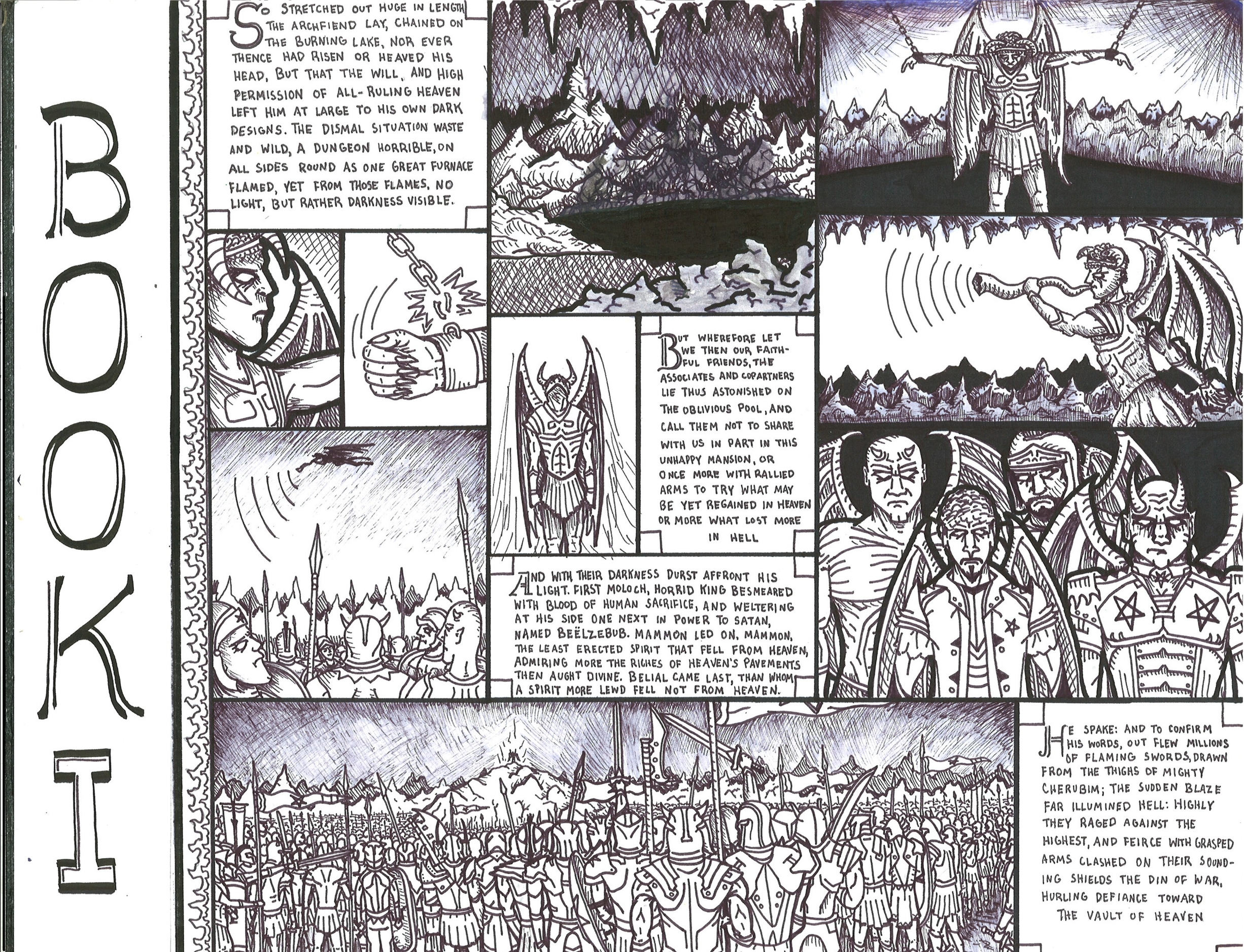 BOOK I

SO STRETCHED OUT HUGE IN LENGTH THE ARCHFIEND LAY, CHAINED ON THE BURNING LAKE, NOR EVER THENCE HAD RISEN OR HEAVED HIS HEAD, BUT THAT THE WILL, AND HIGH PERMISSION OF ALL-RULING HEAVEN LEFT HIM AT LARGE TO HIS OWN DARK DESIGNS. THE DISMAL SITUATION WASTE AND WILD, A DUNGEON HORRIBLE, ON ALL SIDES ROUND AS ONE GREAT FURNACE FLAMED, YET FROM THOSE FLAMES, NO LIGHT, BUT RATHER DARKNESS VISIBLE.

BUT WHEREFORE LET WE THEN OUR FAITHFUL FRIENDS, THE ASSOCIATES AND COPARTNERS LIE THUS ASTONISHED ON THE OBLIVIOUS POOL, AND CALL THEM NOT TO SHARE WITH US IN PART IN THIS UNHAPPY MANSION, OR ONCE MORE WITH RALLIED ARMS TO TRY WHAT MAY BE YET REGAINED IN HEAVEN OR MORE WHAT LOST MORE IN HELL

AND WITH THEIR DARKNESS DURST AFFRONT HIS LIGHT. FIRST MOLOCH, HORRID KING BESMEARED WITH BLOOD OF HUMAN SACRIFICE, AND WELTERING AT HIS SIDE ONE NEXT IN POWER TO SATAN, NAMED BEËLZEBUB. MAMMON LED ON, MAMMON, THE LEAST ERECTED SPIRIT THAT FELL FROM HEAVEN, ADMIRING MORE THE RICHES OF HEAVEN'S PAVEMENTS THEN AUGHT DIVINE. BELIAL CAME LAST, THAN WHOM A SPIRIT MORE LEWD FELL NOT FROM HEAVEN.

HE SPAKE: AND TO CONFIRM HIS WORDS, OUT FLEW MILLIONS OF FLAMING SWORDS, DRAWN FROM THE THIGHS OF MIGHTY CHERUBIM; THE SUDDEN BLAZE FAR ILLUMINED HELL: HIGHLY THEY RAGED AGAINST THE HIGHEST, AND FEIRCE WITH GRASPED ARMS CLASHED ON THEIR SOUNDING SHIELDS THE DIN OF WAR, HURLING DEFIANCE TOWARD THE VAULT OF HEAVEN